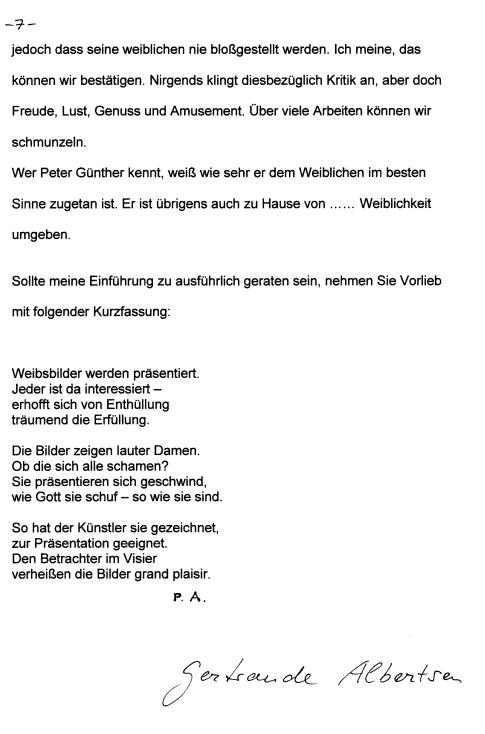 -7-

jedoch dass seine weiblichen nie bloßgestellt werden. Ich meine, das können wir bestätigen. Nirgends klingt diesbezüglich Kritik an, aber doch Freude, Lust, Genuss und Amusement. Über viele Arbeiten können wir schmunzeln.

Wer Peter Günther kennt, weiß wie sehr er dem Weiblichen im besten Sinne zugetan ist. Er ist übrigens auch zu Hause von …… Weiblichkeit umgeben.

Sollte meine Einführung zu ausführlich geraten sein, nehmen Sie Vorlieb mit folgender Kurzfassung:

Weibsbilder werden präsentiert.
Jeder ist da interessiert –
erhofft sich von Enthüllung
träumend die Erfüllung.

Die Bilder zeigen lauter Damen.
Ob die sich alle schamen?
Sie präsentieren sich geschwind,
wie Gott sie schuf – so wie sie sind.

So hat der Künstler sie gezeichnet,
zur Präsentation geeignet.
Den Betrachter im Visier
verheißen die Bilder grand plaisir.

P. A.

Gertraude Albertsen